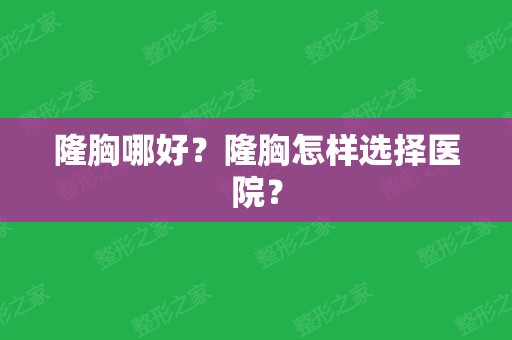 隆胸哪好？隆胸怎样选择医院？

整形之家